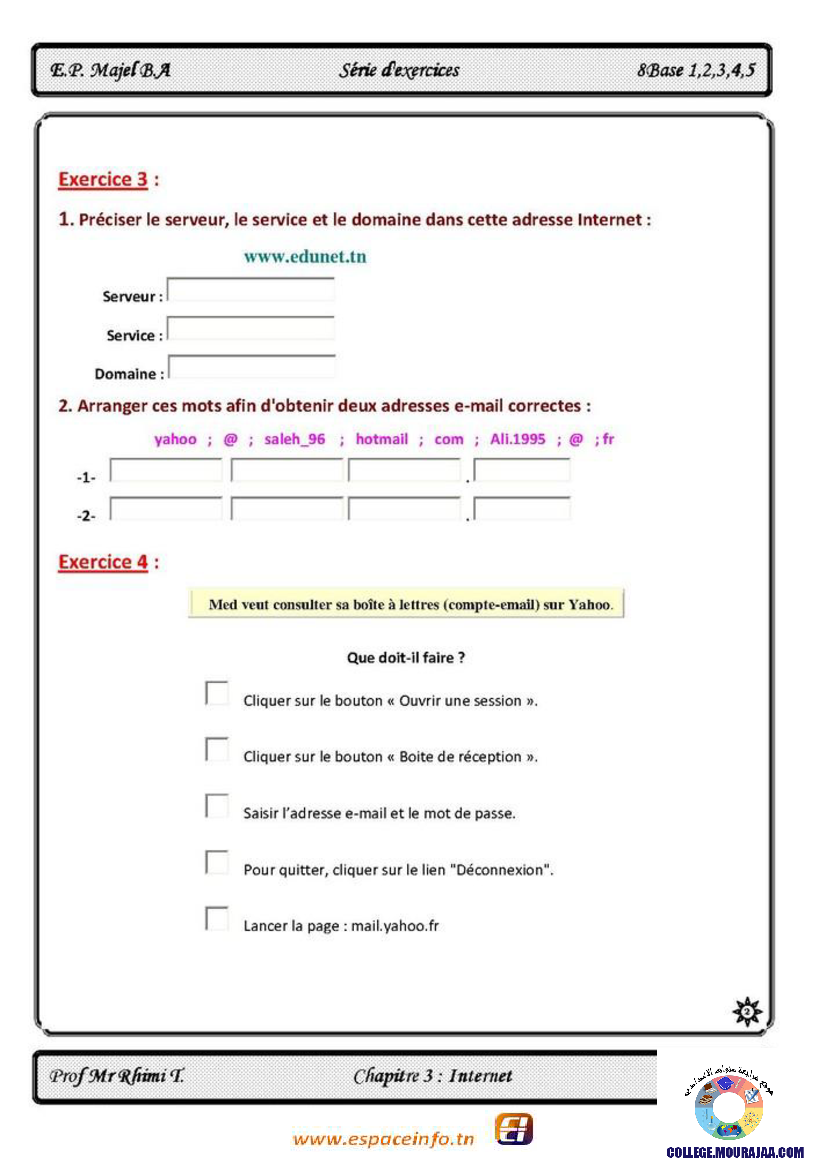 E.P. Majel B.A Série d'exercices 8Base 1,2,3,4,5

Exercice 3 :

1. Préciser le serveur, le service et le domaine dans cette adresse Internet :

www.edunet.tn

Serveur :

Service :

Domaine :

2. Arranger ces mots afin d'obtenir deux adresses e-mail correctes :

yahoo ; @ ; saleh_96 ; hotmail ; com ; Ali.1995 ; @ ; fr

-1- .

-2- .

Exercice 4 :

Med veut consulter sa boîte à lettres (compte-email) sur Yahoo.

Que doit-il faire ?

Cliquer sur le bouton « Ouvrir une session ».

Cliquer sur le bouton « Boite de réception ».

Saisir l'adresse e-mail et le mot de passe.

Pour quitter, cliquer sur le lien "Déconnexion".

Lancer la page : mail.yahoo.fr

2

Prof Mr Rhimi T. Chapitre 3 : Internet

www.espaceinfo.tn

COLLEGE.MOURAJAA.COM